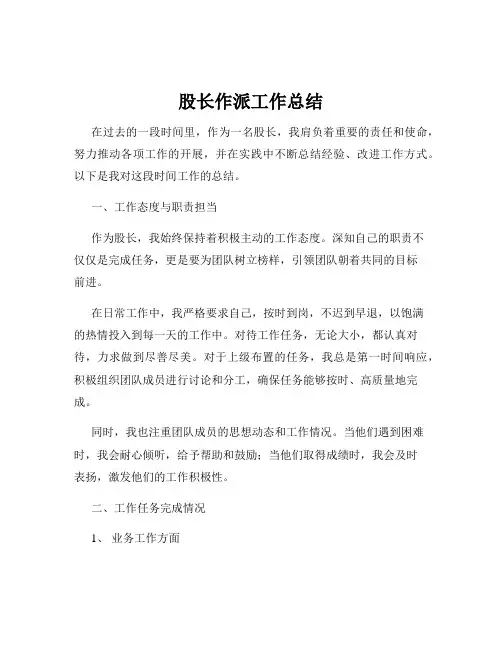 股长作派工作总结

在过去的一段时间里，作为一名股长，我肩负着重要的责任和使命，努力推动各项工作的开展，并在实践中不断总结经验、改进工作方式。以下是我对这段时间工作的总结。

一、工作态度与职责担当

作为股长，我始终保持着积极主动的工作态度。深知自己的职责不仅仅是完成任务，更是要为团队树立榜样，引领团队朝着共同的目标前进。

在日常工作中，我严格要求自己，按时到岗，不迟到早退，以饱满的热情投入到每一天的工作中。对待工作任务，无论大小，都认真对待，力求做到尽善尽美。对于上级布置的任务，我总是第一时间响应，积极组织团队成员进行讨论和分工，确保任务能够按时、高质量地完成。

同时，我也注重团队成员的思想动态和工作情况。当他们遇到困难时，我会耐心倾听，给予帮助和鼓励；当他们取得成绩时，我会及时表扬，激发他们的工作积极性。

二、工作任务完成情况

1、 业务工作方面